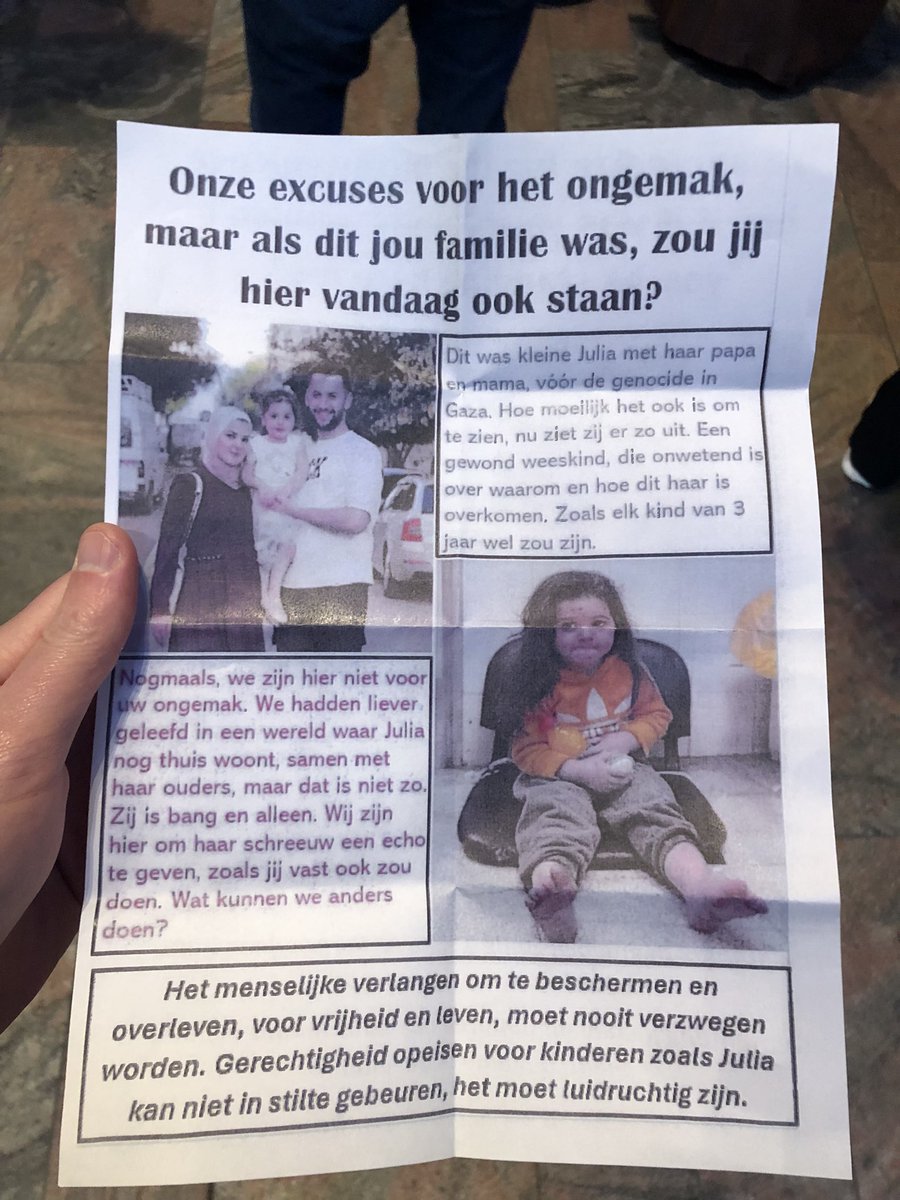 Onze excuses voor het ongemak, maar als dit jou familie was, zou jij hier vandaag ook staan?

Dit was kleine Julia met haar papa en mama, vóór de genocide in Gaza. Hoe moeilijk het ook is om te zien, nu ziet zij er zo uit. Een gewond weeskind, die onwetend is over waarom en hoe dit haar is overkomen. Zoals elk kind van 3 jaar wel zou zijn.

Nogmaals, we zijn hier niet voor uw ongemak. We hadden liever geleefd in een wereld waar Julia nog thuis woont, samen met haar ouders, maar dat is niet zo. Zij is bang en alleen. Wij zijn hier om haar schreeuw een echo te geven, zoals jij vast ook zou doen. Wat kunnen we anders doen?

Het menselijke verlangen om te beschermen en overleven, voor vrijheid en leven, moet nooit verzwegen worden. Gerechtigheid opeisen voor kinderen zoals Julia kan niet in stilte gebeuren, het moet luidruchtig zijn.